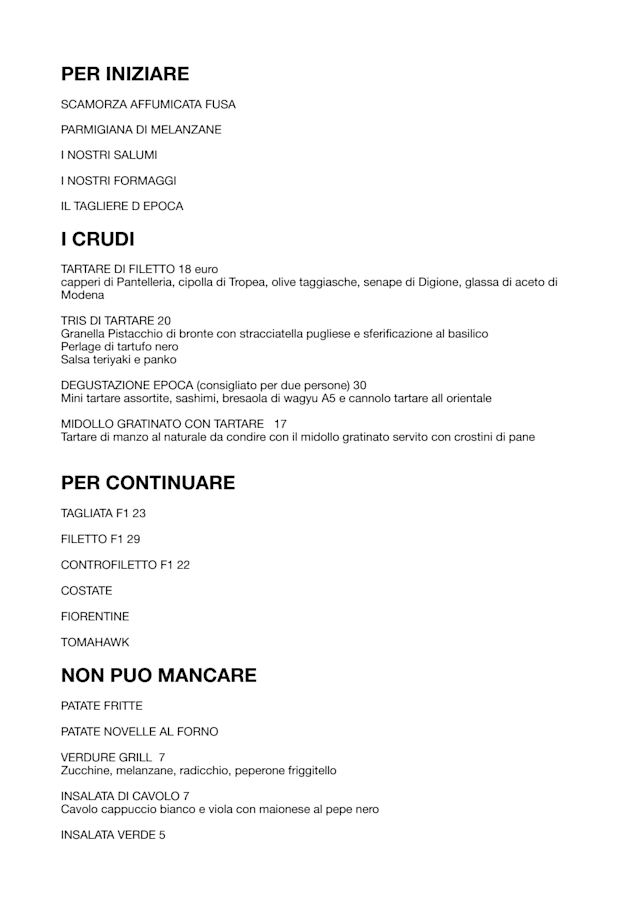 PER INIZIARE

SCAMORZA AFFUMICATA FUSA

PARMIGIANA DI MELANZANE

I NOSTRI SALUMI

I NOSTRI FORMAGGI

IL TAGLIERE D EPOCA

I CRUDI

TARTARE DI FILETTO 18 euro
capperi di Pantelleria, cipolla di Tropea, olive taggiasche, senape di Digione, glassa di aceto di Modena

TRIS DI TARTARE 20
Granella Pistacchio di bronte con stracciatella pugliese e sferificazione al basilico
Perlage di tartufo nero
Salsa teriyaki e panko

DEGUSTAZIONE EPOCA (consigliato per due persone) 30
Mini tartare assortite, sashimi, bresaola di wagyu A5 e cannolo tartare all orientale

MIDOLLO GRATINATO CON TARTARE 17
Tartare di manzo al naturale da condire con il midollo gratinato servito con crostini di pane

PER CONTINUARE

TAGLIATA F1 23

FILETTO F1 29

CONTROFILETTO F1 22

COSTATE

FIORENTINE

TOMAHAWK

NON PUO MANCARE

PATATE FRITTE

PATATE NOVELLE AL FORNO

VERDURE GRILL 7
Zucchine, melanzane, radicchio, peperone friggitello

INSALATA DI CAVOLO 7
Cavolo cappuccio bianco e viola con maionese al pepe nero

INSALATA VERDE 5